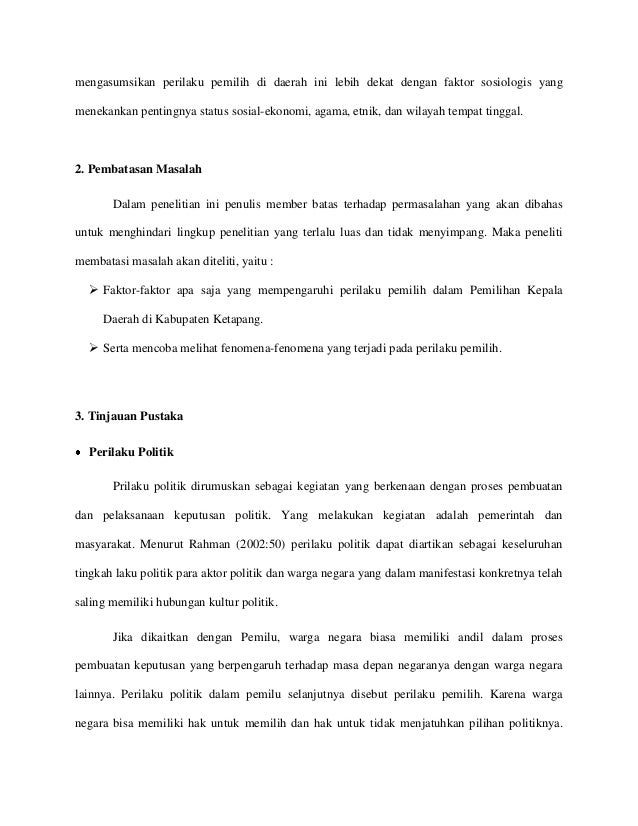 mengasumsikan perilaku pemilih di daerah ini lebih dekat dengan faktor sosiologis yang menekankan pentingnya status sosial-ekonomi, agama, etnik, dan wilayah tempat tinggal.

2. Pembatasan Masalah

Dalam penelitian ini penulis member batas terhadap permasalahan yang akan dibahas untuk menghindari lingkup penelitian yang terlalu luas dan tidak menyimpang. Maka peneliti membatasi masalah akan diteliti, yaitu :

➢ Faktor-faktor apa saja yang mempengaruhi perilaku pemilih dalam Pemilihan Kepala Daerah di Kabupaten Ketapang.

➢ Serta mencoba melihat fenomena-fenomena yang terjadi pada perilaku pemilih.

3. Tinjauan Pustaka

• Perilaku Politik

Prilaku politik dirumuskan sebagai kegiatan yang berkenaan dengan proses pembuatan dan pelaksanaan keputusan politik. Yang melakukan kegiatan adalah pemerintah dan masyarakat. Menurut Rahman (2002:50) perilaku politik dapat diartikan sebagai keseluruhan tingkah laku politik para aktor politik dan warga negara yang dalam manifestasi konkretnya telah saling memiliki hubungan kultur politik.

Jika dikaitkan dengan Pemilu, warga negara biasa memiliki andil dalam proses pembuatan keputusan yang berpengaruh terhadap masa depan negaranya dengan warga negara lainnya. Perilaku politik dalam pemilu selanjutnya disebut perilaku pemilih. Karena warga negara bisa memiliki hak untuk memilih dan hak untuk tidak menjatuhkan pilihan politiknya.